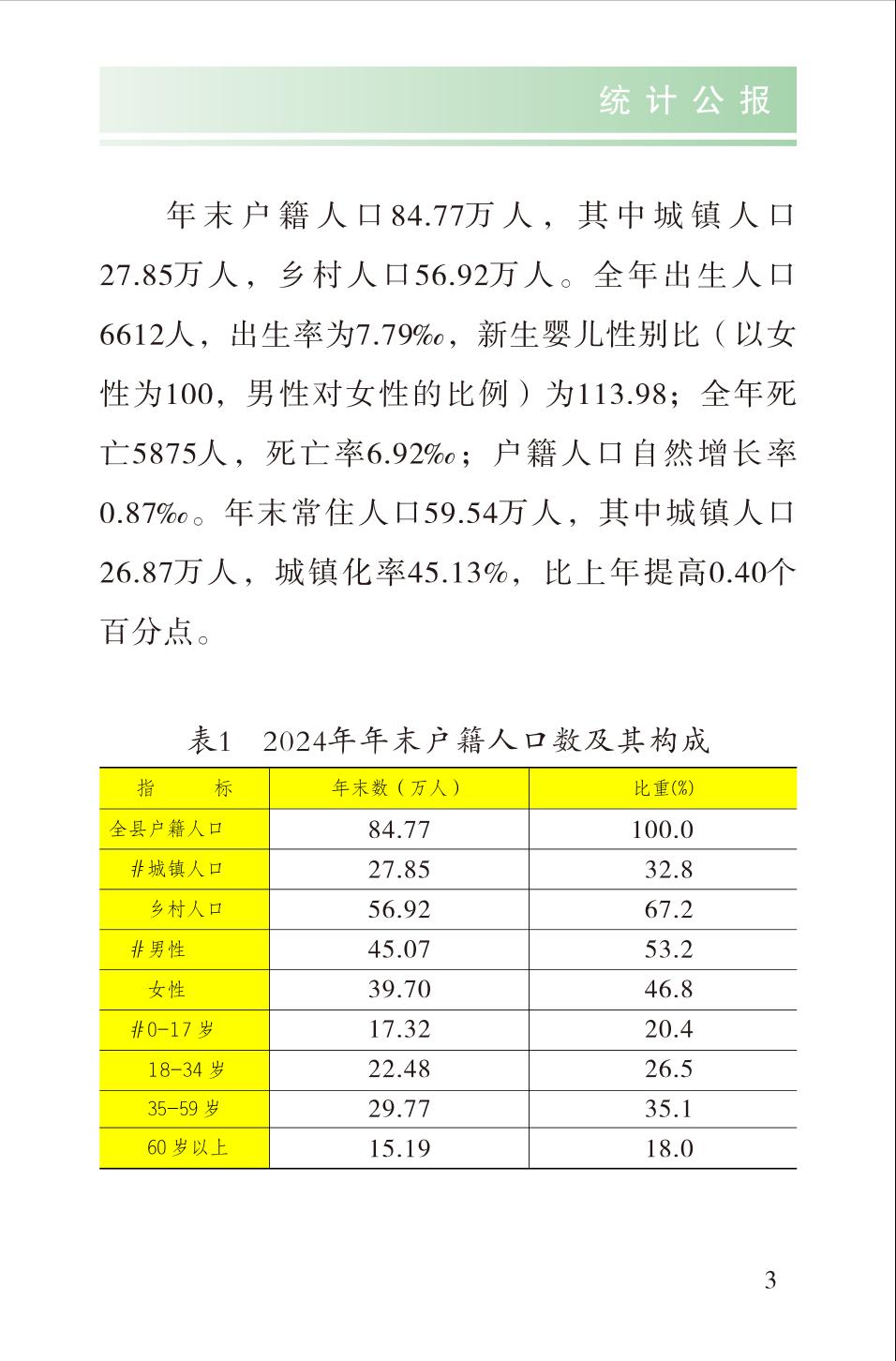 统计公报

年末户籍人口84.77万人，其中城镇人口27.85万人，乡村人口56.92万人。全年出生人口6612人，出生率为7.79‰，新生婴儿性别比（以女性为100，男性对女性的比例）为113.98；全年死亡5875人，死亡率6.92‰；户籍人口自然增长率0.87‰。年末常住人口59.54万人，其中城镇人口26.87万人，城镇化率45.13%，比上年提高0.40个百分点。

表1 2024年年末户籍人口数及其构成

| 指 标 | 年末数（万人） | 比重(%) |
|---|---|---|
| 全县户籍人口 | 84.77 | 100.0 |
| #城镇人口 | 27.85 | 32.8 |
| 乡村人口 | 56.92 | 67.2 |
| #男性 | 45.07 | 53.2 |
| 女性 | 39.70 | 46.8 |
| #0-17岁 | 17.32 | 20.4 |
| 18-34岁 | 22.48 | 26.5 |
| 35-59岁 | 29.77 | 35.1 |
| 60岁以上 | 15.19 | 18.0 |

3